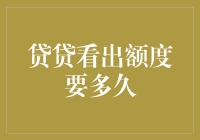 贷贷看出额度要多久